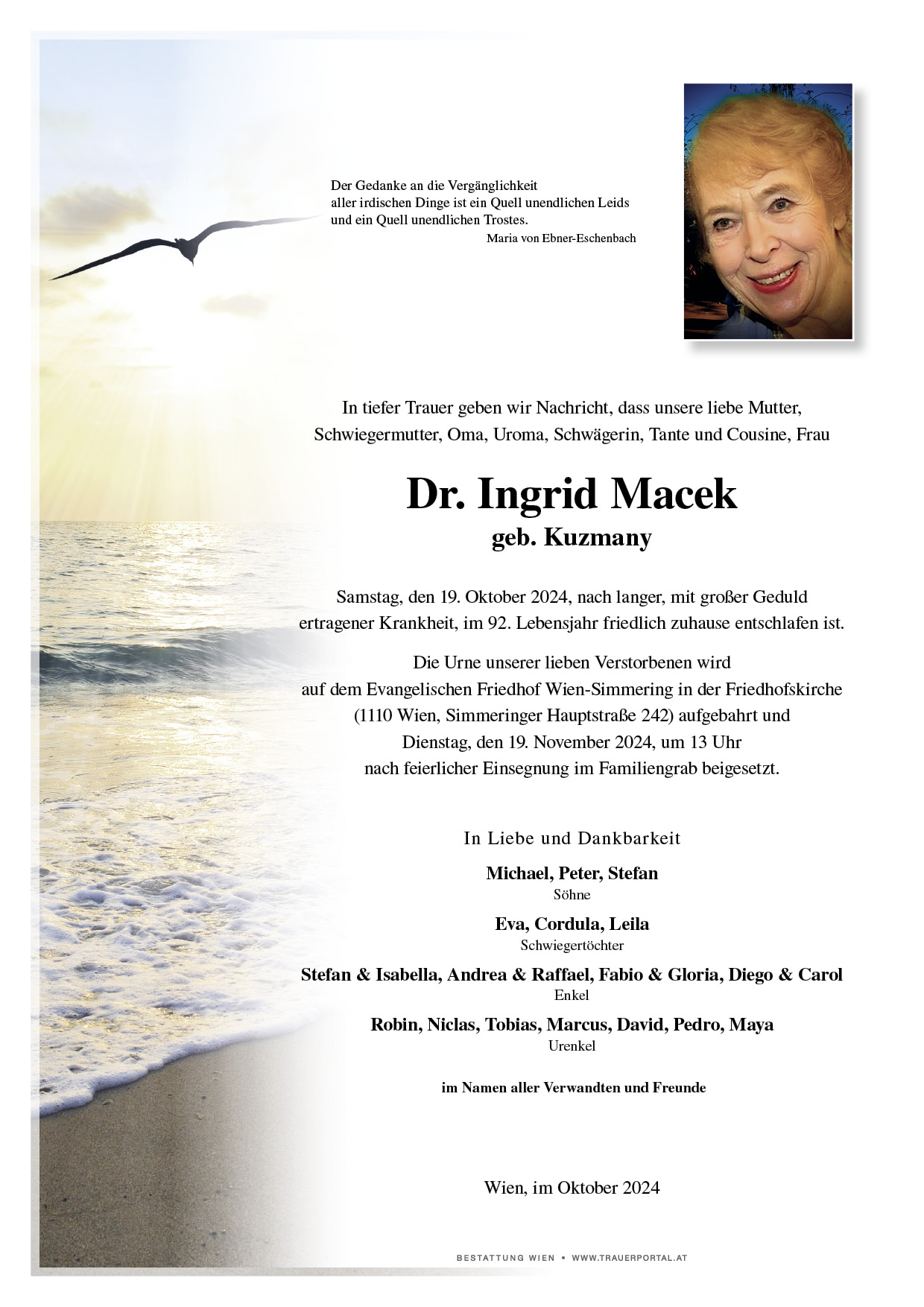 Der Gedanke an die Vergänglichkeit aller irdischen Dinge ist ein Quell unendlichen Leids und ein Quell unendlichen Trostes.
Maria von Ebner-Eschenbach

In tiefer Trauer geben wir Nachricht, dass unsere liebe Mutter, Schwiegermutter, Oma, Uroma, Schwägerin, Tante und Cousine, Frau

Dr. Ingrid Macek
geb. Kuzmany

Samstag, den 19. Oktober 2024, nach langer, mit großer Geduld ertragener Krankheit, im 92. Lebensjahr friedlich zuhause entschlafen ist.

Die Urne unserer lieben Verstorbenen wird auf dem Evangelischen Friedhof Wien-Simmering in der Friedhofskirche (1110 Wien, Simmeringer Hauptstraße 242) aufgebahrt und Dienstag, den 19. November 2024, um 13 Uhr nach feierlicher Einsegnung im Familiengrab beigesetzt.

In Liebe und Dankbarkeit

Michael, Peter, Stefan
Söhne

Eva, Cordula, Leila
Schwiegertöchter

Stefan & Isabella, Andrea & Raffael, Fabio & Gloria, Diego & Carol
Enkel

Robin, Niclas, Tobias, Marcus, David, Pedro, Maya
Urenkel

im Namen aller Verwandten und Freunde

Wien, im Oktober 2024

BESTATTUNG WIEN • WWW.TRAUERPORTAL.AT